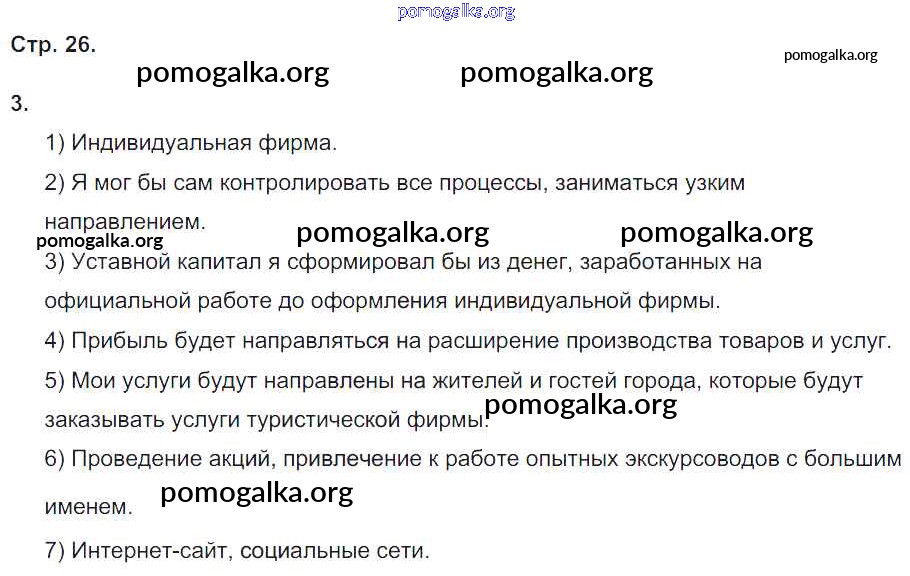 Стр. 26.

3.

1) Индивидуальная фирма.

2) Я мог бы сам контролировать все процессы, заниматься узким направлением.

3) Уставной капитал я сформировал бы из денег, заработанных на официальной работе до оформления индивидуальной фирмы.

4) Прибыль будет направляться на расширение производства товаров и услуг.

5) Мои услуги будут направлены на жителей и гостей города, которые будут заказывать услуги туристической фирмы.

6) Проведение акций, привлечение к работе опытных экскурсоводов с большим именем.

7) Интернет-сайт, социальные сети.

pomogalka.org